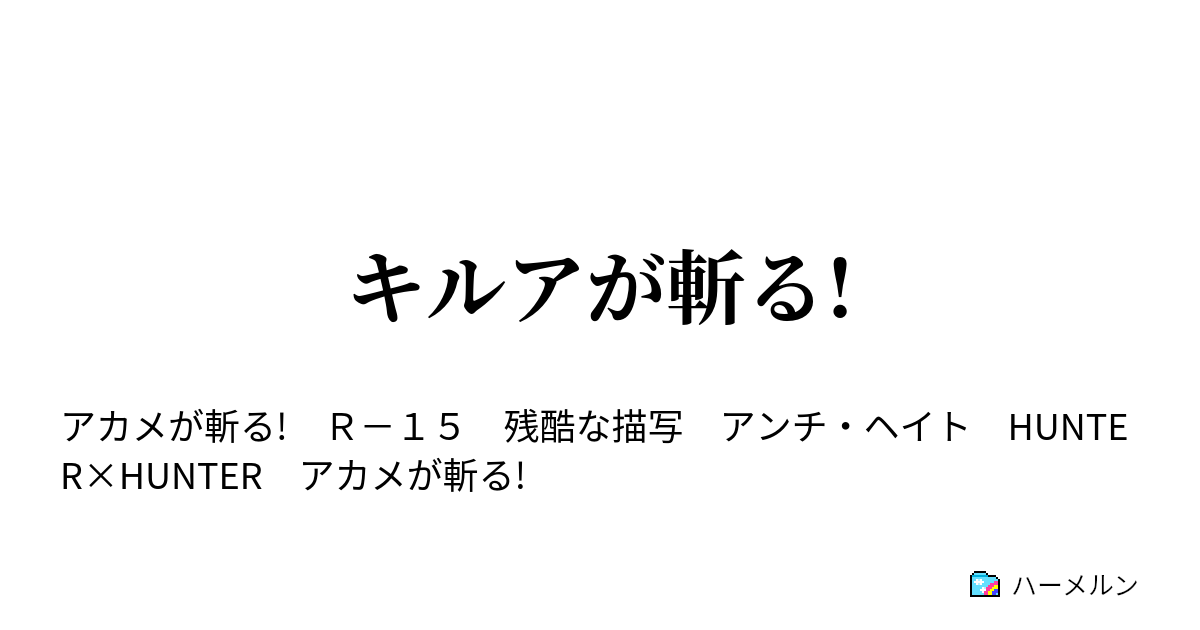 キルアが斬る!

アカメが斬る!　Ｒ－１５　残酷な描写　アンチ・ヘイト　HUNTER×HUNTER　アカメが斬る!

ハーメルン